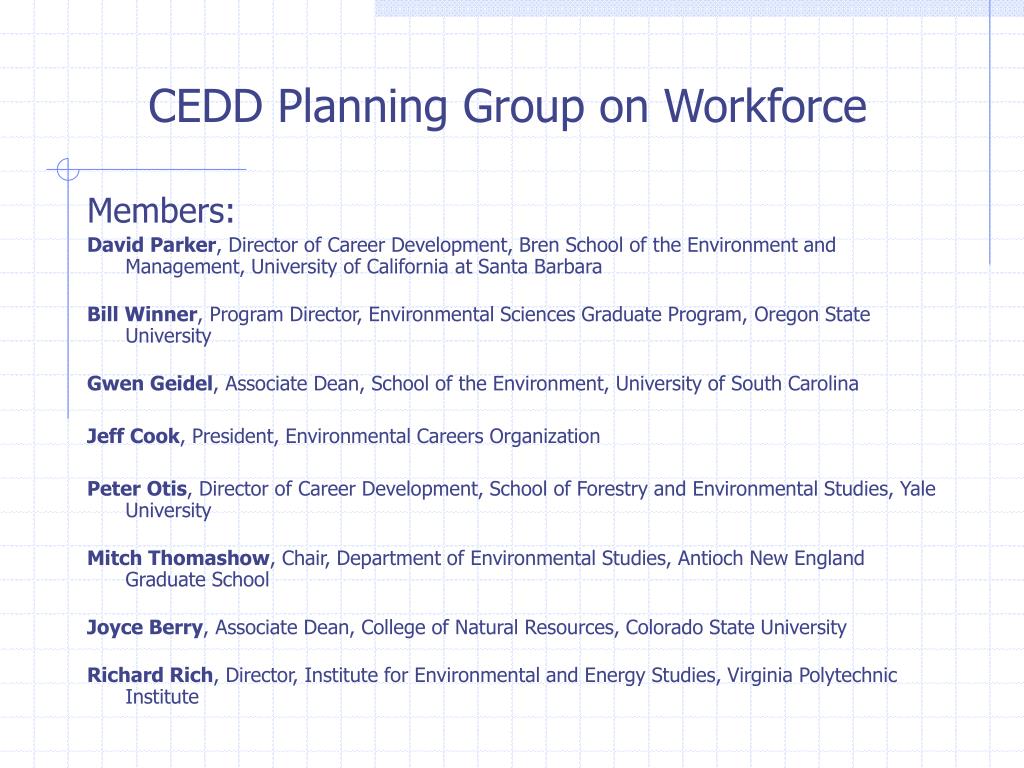 CEDD Planning Group on Workforce

Members:

David Parker, Director of Career Development, Bren School of the Environment and Management, University of California at Santa Barbara

Bill Winner, Program Director, Environmental Sciences Graduate Program, Oregon State University

Gwen Geidel, Associate Dean, School of the Environment, University of South Carolina

Jeff Cook, President, Environmental Careers Organization

Peter Otis, Director of Career Development, School of Forestry and Environmental Studies, Yale University

Mitch Thomashow, Chair, Department of Environmental Studies, Antioch New England Graduate School

Joyce Berry, Associate Dean, College of Natural Resources, Colorado State University

Richard Rich, Director, Institute for Environmental and Energy Studies, Virginia Polytechnic Institute